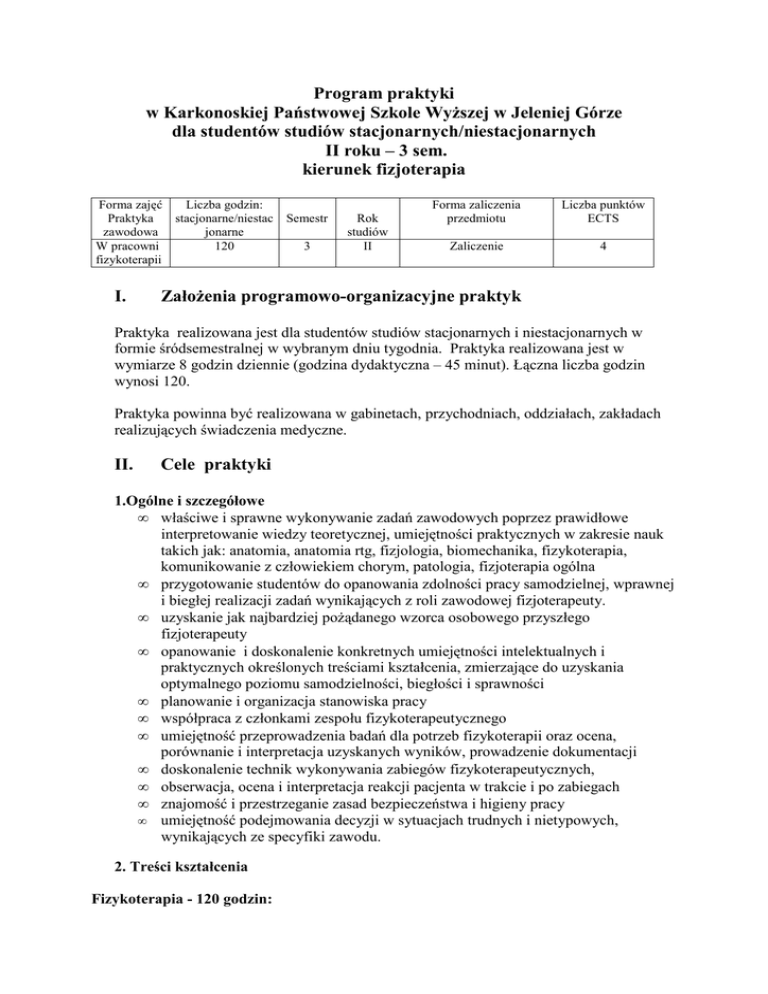 Program praktyki
w Karkonoskiej Państwowej Szkole Wyższej w Jeleniej Górze
dla studentów studiów stacjonarnych/niestacjonarnych
II roku – 3 sem.
kierunek fizjoterapia

| Forma zajęć Praktyka zawodowa | Liczba godzin: stacjonarne/niestacjonarne | Semestr | Rok studiów | Forma zaliczenia przedmiotu | Liczba punktów ECTS |
|---|---|---|---|---|---|
| W pracowni fizykoterapii | 120 | 3 | II | Zaliczenie | 4 |

I. Założenia programowo-organizacyjne praktyk

Praktyka realizowana jest dla studentów studiów stacjonarnych i niestacjonarnych w formie śródsemestralnej w wybranym dniu tygodnia. Praktyka realizowana jest w wymiarze 8 godzin dziennie (godzina dydaktyczna – 45 minut). Łączna liczba godzin wynosi 120.

Praktyka powinna być realizowana w gabinetach, przychodniach, oddziałach, zakładach realizujących świadczenia medyczne.

II. Cele praktyki

1.Ogólne i szczegółowe
∞ właściwe i sprawne wykonywanie zadań zawodowych poprzez prawidłowe interpretowanie wiedzy teoretycznej, umiejętności praktycznych w zakresie nauk takich jak: anatomia, anatomia rtg, fizjologia, biomechanika, fizykoterapia, komunikowanie z człowiekiem chorym, patologia, fizjoterapia ogólna
∞ przygotowanie studentów do opanowania zdolności pracy samodzielnej, wprawnej i biegłej realizacji zadań wynikających z roli zawodowej fizjoterapeuty.
∞ uzyskanie jak najbardziej pożądanego wzorca osobowego przyszłego fizjoterapeuty
∞ opanowanie i doskonalenie konkretnych umiejętności intelektualnych i praktycznych określonych treściami kształcenia, zmierzające do uzyskania optymalnego poziomu samodzielności, biegłości i sprawności
∞ planowanie i organizacja stanowiska pracy
∞ współpraca z członkami zespołu fizykoterapeutycznego
∞ umiejętność przeprowadzenia badań dla potrzeb fizykoterapii oraz ocena, porównanie i interpretacja uzyskanych wyników, prowadzenie dokumentacji
∞ doskonalenie technik wykonywania zabiegów fizykoterapeutycznych,
∞ obserwacja, ocena i interpretacja reakcji pacjenta w trakcie i po zabiegach
∞ znajomość i przestrzeganie zasad bezpieczeństwa i higieny pracy
∞ umiejętność podejmowania decyzji w sytuacjach trudnych i nietypowych, wynikających ze specyfiki zawodu.

2. Treści kształcenia

Fizykoterapia - 120 godzin: